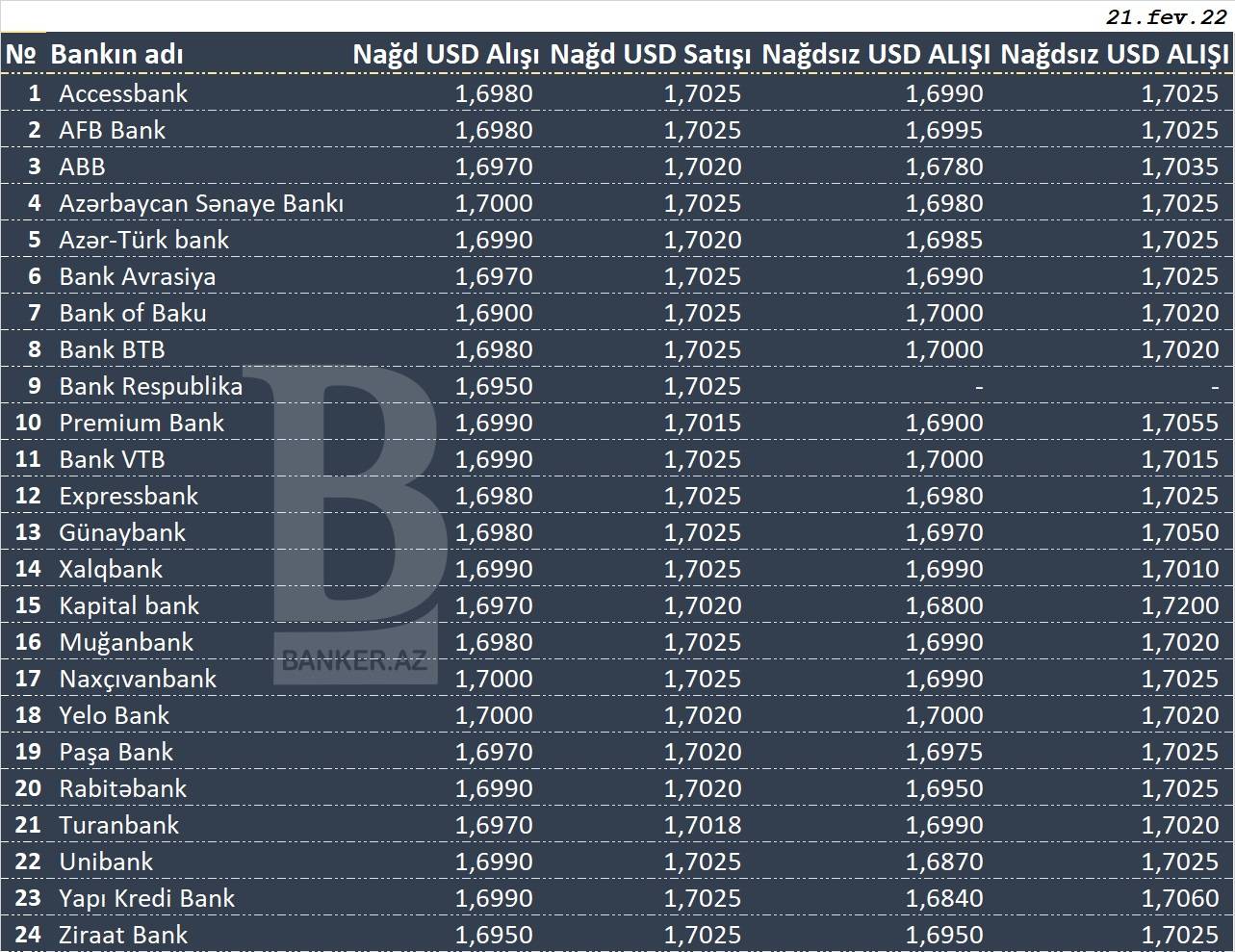 21.fev.22

| № | Bankın adı | Nağd USD Alışı | Nağd USD Satışı | Nağdsız USD ALIŞI | Nağdsız USD ALIŞI |
|---|---|---|---|---|---|
| 1 | Accessbank | 1,6980 | 1,7025 | 1,6990 | 1,7025 |
| 2 | AFB Bank | 1,6980 | 1,7025 | 1,6995 | 1,7025 |
| 3 | ABB | 1,6970 | 1,7020 | 1,6780 | 1,7035 |
| 4 | Azərbaycan Sənaye Bankı | 1,7000 | 1,7025 | 1,6980 | 1,7025 |
| 5 | Azər-Türk bank | 1,6990 | 1,7020 | 1,6985 | 1,7025 |
| 6 | Bank Avrasiya | 1,6970 | 1,7025 | 1,6990 | 1,7025 |
| 7 | Bank of Baku | 1,6900 | 1,7025 | 1,7000 | 1,7020 |
| 8 | Bank BTB | 1,6980 | 1,7025 | 1,7000 | 1,7020 |
| 9 | Bank Respublika | 1,6950 | 1,7025 | - | - |
| 10 | Premium Bank | 1,6990 | 1,7015 | 1,6900 | 1,7055 |
| 11 | Bank VTB | 1,6990 | 1,7025 | 1,7000 | 1,7015 |
| 12 | Expressbank | 1,6980 | 1,7025 | 1,6980 | 1,7025 |
| 13 | Günaybank | 1,6980 | 1,7025 | 1,6970 | 1,7050 |
| 14 | Xalqbank | 1,6990 | 1,7025 | 1,6990 | 1,7010 |
| 15 | Kapital bank | 1,6970 | 1,7020 | 1,6800 | 1,7200 |
| 16 | Muğanbank | 1,6980 | 1,7025 | 1,6990 | 1,7020 |
| 17 | Naxçıvanbank | 1,7000 | 1,7025 | 1,6990 | 1,7025 |
| 18 | Yelo Bank | 1,7000 | 1,7020 | 1,7000 | 1,7020 |
| 19 | Paşa Bank | 1,6970 | 1,7020 | 1,6975 | 1,7025 |
| 20 | Rabitəbank | 1,6990 | 1,7020 | 1,6950 | 1,7025 |
| 21 | Turanbank | 1,6970 | 1,7018 | 1,6990 | 1,7020 |
| 22 | Unibank | 1,6990 | 1,7025 | 1,6870 | 1,7025 |
| 23 | Yapı Kredi Bank | 1,6990 | 1,7025 | 1,6840 | 1,7060 |
| 24 | Ziraat Bank | 1,6950 | 1,7025 | 1,6950 | 1,7025 |

BANKER.AZ